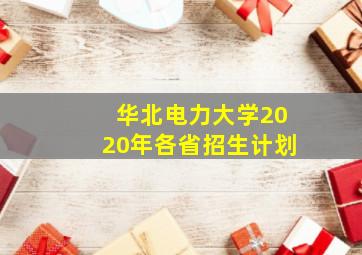 华北电力大学2020年各省招生计划